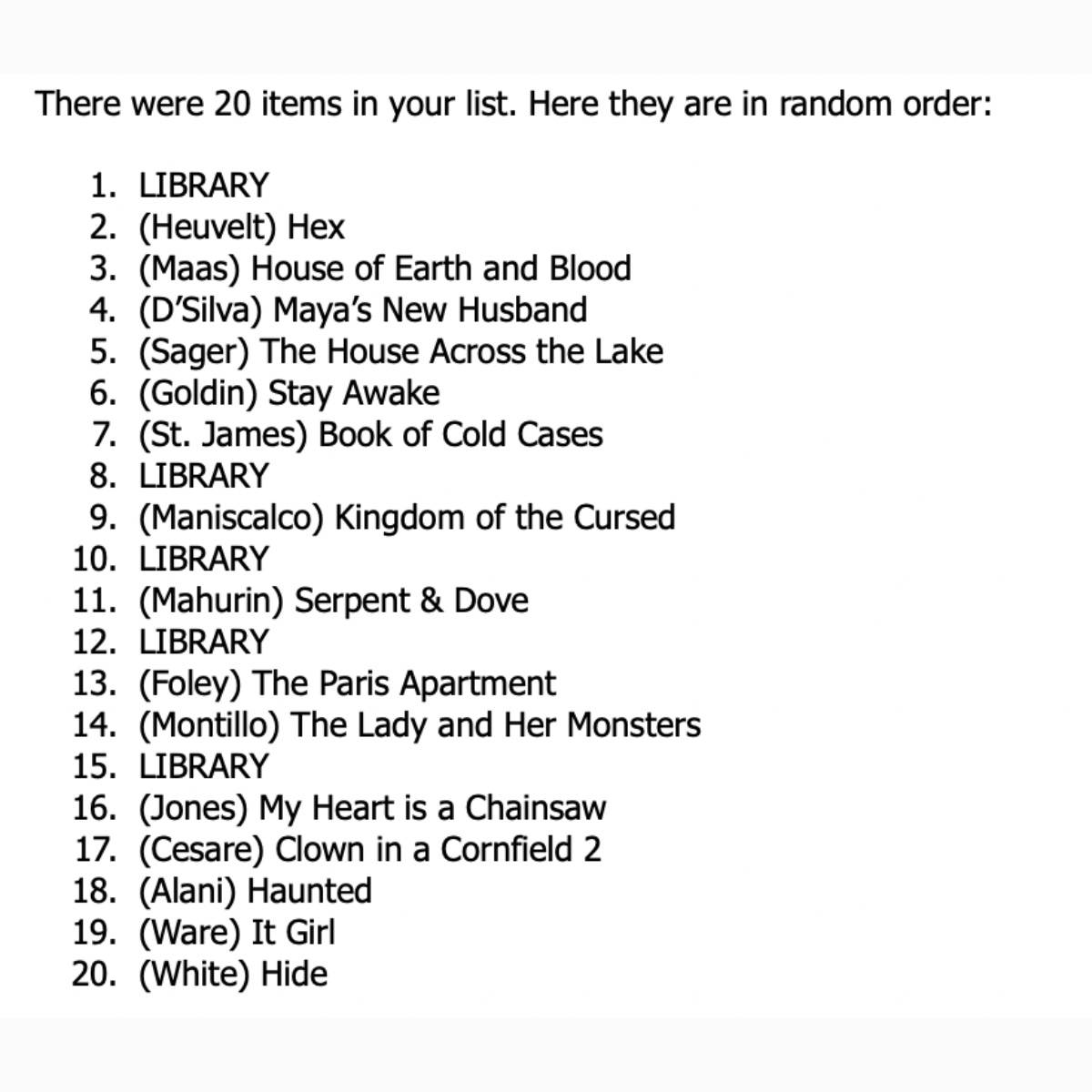 There were 20 items in your list. Here they are in random order:

1. LIBRARY
2. (Heuvelt) Hex
3. (Maas) House of Earth and Blood
4. (D'Silva) Maya's New Husband
5. (Sager) The House Across the Lake
6. (Goldin) Stay Awake
7. (St. James) Book of Cold Cases
8. LIBRARY
9. (Maniscalco) Kingdom of the Cursed
10. LIBRARY
11. (Mahurin) Serpent & Dove
12. LIBRARY
13. (Foley) The Paris Apartment
14. (Montillo) The Lady and Her Monsters
15. LIBRARY
16. (Jones) My Heart is a Chainsaw
17. (Cesare) Clown in a Cornfield 2
18. (Alani) Haunted
19. (Ware) It Girl
20. (White) Hide